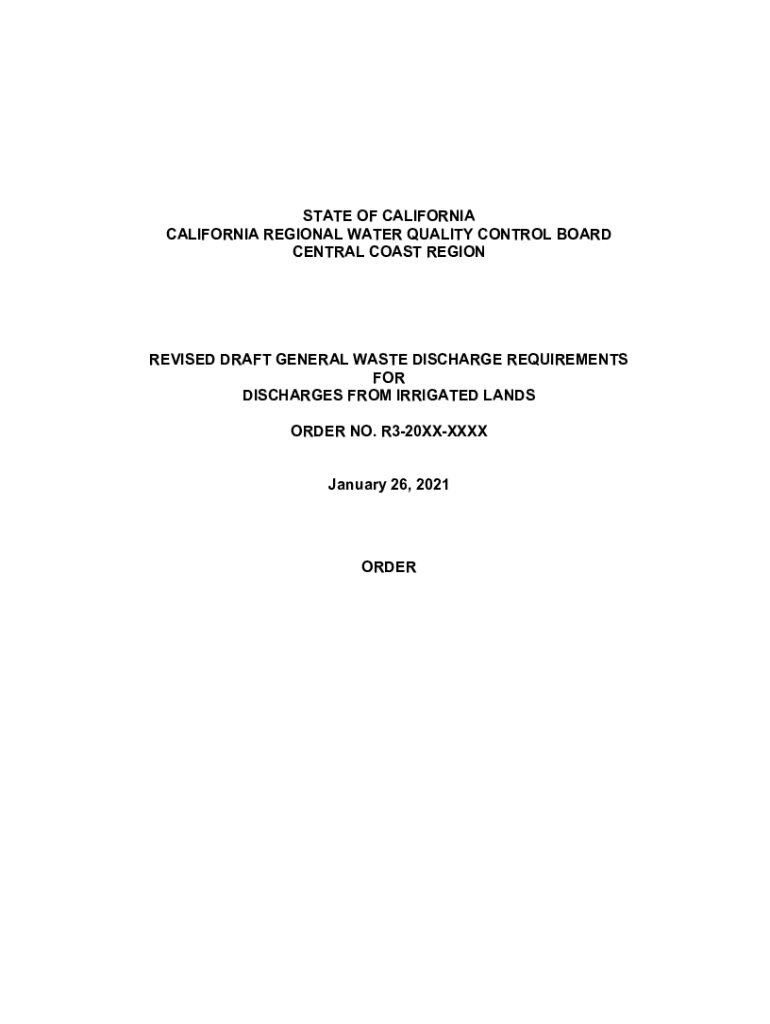 STATE OF CALIFORNIA
CALIFORNIA REGIONAL WATER QUALITY CONTROL BOARD
CENTRAL COAST REGION

REVISED DRAFT GENERAL WASTE DISCHARGE REQUIREMENTS
FOR
DISCHARGES FROM IRRIGATED LANDS

ORDER NO. R3-20XX-XXXX

January 26, 2021

ORDER